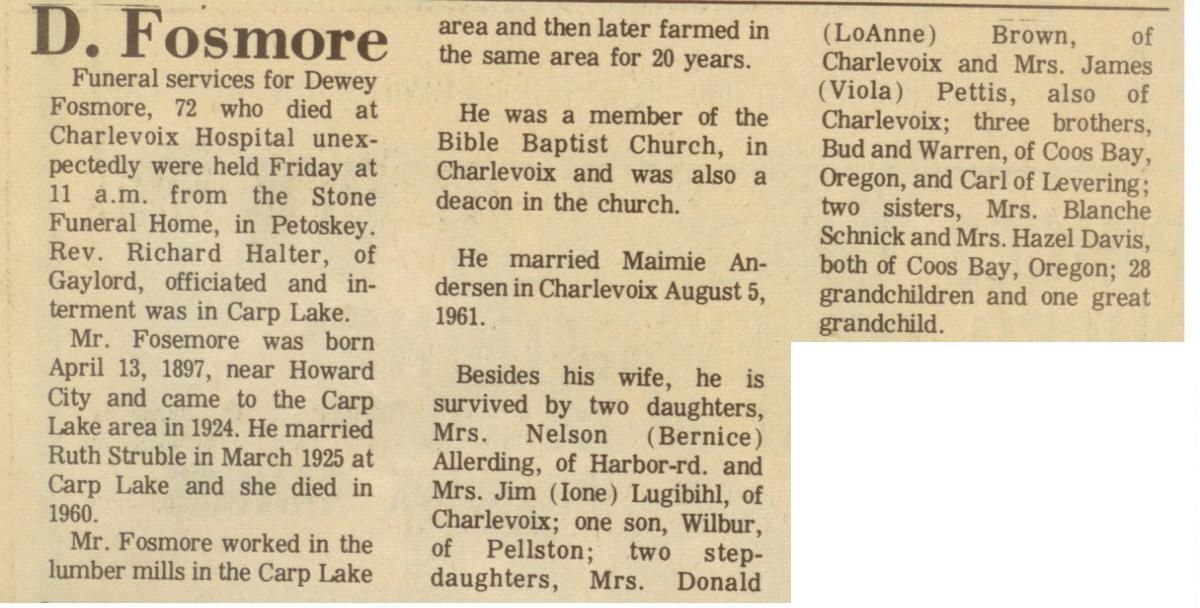 D. Fosmore

Funeral services for Dewey Fosmore, 72 who died at Charlevoix Hospital unexpectedly were held Friday at 11 a.m. from the Stone Funeral Home, in Petoskey. Rev. Richard Halter, of Gaylord, officiated and interment was in Carp Lake.

Mr. Fosemore was born April 13, 1897, near Howard City and came to the Carp Lake area in 1924. He married Ruth Struble in March 1925 at Carp Lake and she died in 1960.

Mr. Fosmore worked in the lumber mills in the Carp Lake area and then later farmed in the same area for 20 years.

He was a member of the Bible Baptist Church, in Charlevoix and was also a deacon in the church.

He married Maimie Andersen in Charlevoix August 5, 1961.

Besides his wife, he is survived by two daughters, Mrs. Nelson (Bernice) Allerding, of Harbor-rd. and Mrs. Jim (Ione) Lugibihl, of Charlevoix; one son, Wilbur, of Pellston; two stepdaughters, Mrs. Donald (LoAnne) Brown, of Charlevoix and Mrs. James (Viola) Pettis, also of Charlevoix; three brothers, Bud and Warren, of Coos Bay, Oregon, and Carl of Levering; two sisters, Mrs. Blanche Schnick and Mrs. Hazel Davis, both of Coos Bay, Oregon; 28 grandchildren and one great grandchild.